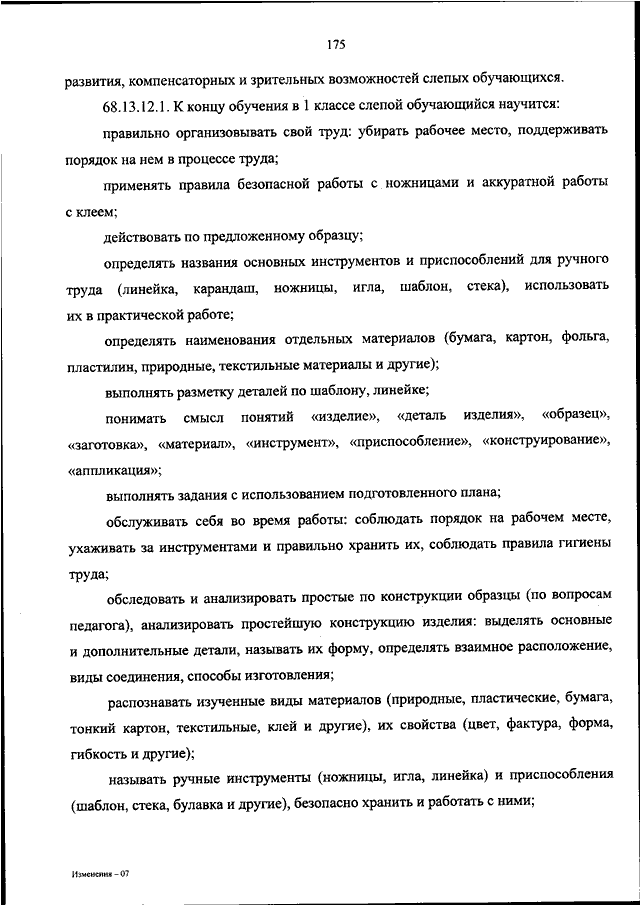 175

развития, компенсаторных и зрительных возможностей слепых обучающихся.

68.13.12.1. К концу обучения в 1 классе слепой обучающийся научится:

правильно организовывать свой труд: убирать рабочее место, поддерживать порядок на нем в процессе труда;

применять правила безопасной работы с ножницами и аккуратной работы с клеем;

действовать по предложенному образцу;

определять названия основных инструментов и приспособлений для ручного труда (линейка, карандаш, ножницы, игла, шаблон, стека), использовать их в практической работе;

определять наименования отдельных материалов (бумага, картон, фольга, пластилин, природные, текстильные материалы и другие);

выполнять разметку деталей по шаблону, линейке;

понимать смысл понятий «изделие», «деталь изделия», «образец», «заготовка», «материал», «инструмент», «приспособление», «конструирование», «аппликация»;

выполнять задания с использованием подготовленного плана;

обслуживать себя во время работы: соблюдать порядок на рабочем месте, ухаживать за инструментами и правильно хранить их, соблюдать правила гигиены труда;

обследовать и анализировать простые по конструкции образцы (по вопросам педагога), анализировать простейшую конструкцию изделия: выделять основные и дополнительные детали, называть их форму, определять взаимное расположение, виды соединения, способы изготовления;

распознавать изученные виды материалов (природные, пластические, бумага, тонкий картон, текстильные, клей и другие), их свойства (цвет, фактура, форма, гибкость и другие);

называть ручные инструменты (ножницы, игла, линейка) и приспособления (шаблон, стека, булавка и другие), безопасно хранить и работать с ними;

Изменения – 07